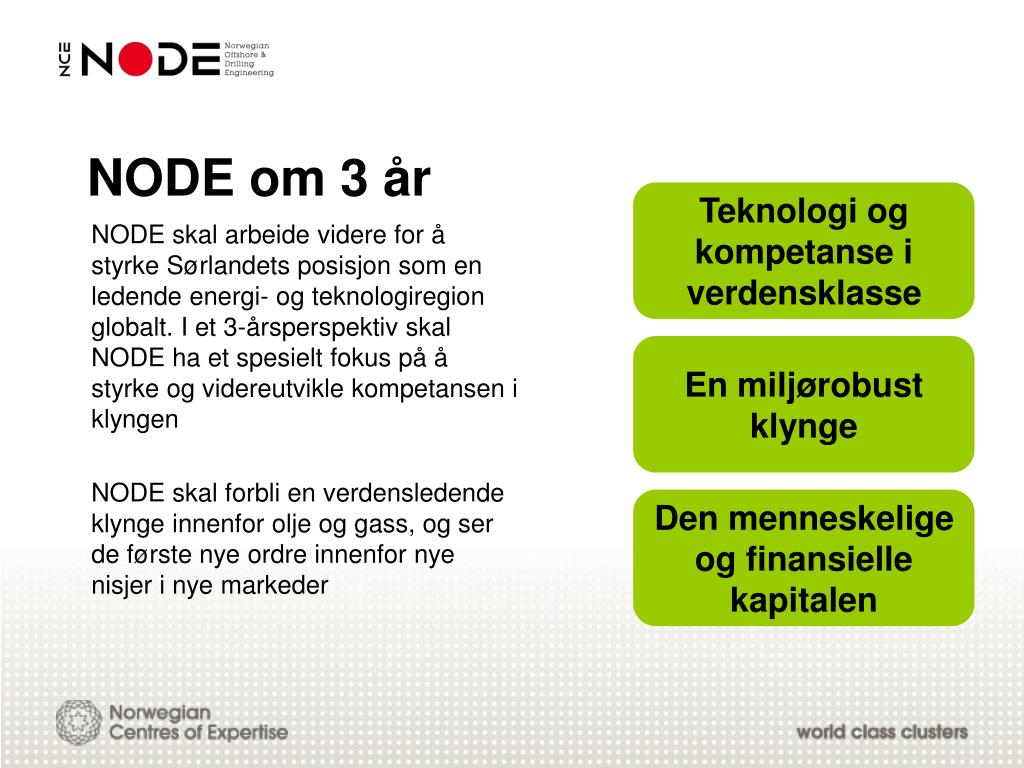 NCE NODE Norwegian Offshore & Drilling Engineering

NODE om 3 år

NODE skal arbeide videre for å styrke Sørlandets posisjon som en ledende energi- og teknologiregion globalt. I et 3-årsperspektiv skal NODE ha et spesielt fokus på å styrke og videreutvikle kompetansen i klyngen

NODE skal forbli en verdensledende klynge innenfor olje og gass, og ser de første nye ordre innenfor nye nisjer i nye markeder

Teknologi og kompetanse i verdensklasse

En miljørobust klynge

Den menneskelige og finansielle kapitalen

Norwegian Centres of Expertise

world class clusters